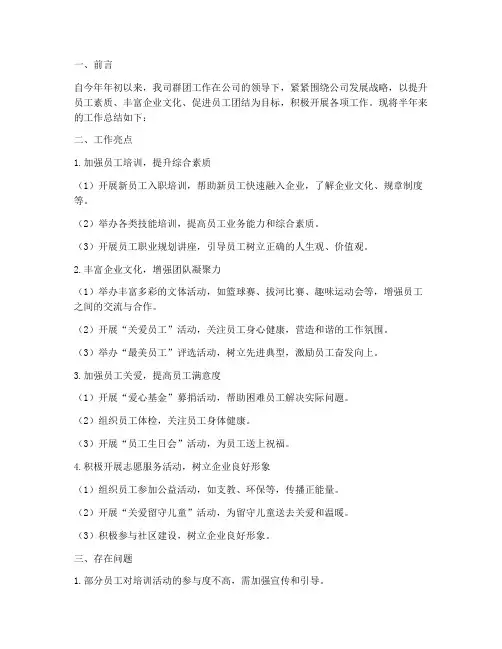 一、前言

自今年年初以来，我司群团工作在公司的领导下，紧紧围绕公司发展战略，以提升员工素质、丰富企业文化、促进员工团结为目标，积极开展各项工作。现将半年来的工作总结如下：

二、工作亮点

1. 加强员工培训，提升综合素质

（1）开展新员工入职培训，帮助新员工快速融入企业，了解企业文化、规章制度等。

（2）举办各类技能培训，提高员工业务能力和综合素质。

（3）开展员工职业规划讲座，引导员工树立正确的人生观、价值观。

2. 丰富企业文化，增强团队凝聚力

（1）举办丰富多彩的文体活动，如篮球赛、拔河比赛、趣味运动会等，增强员工之间的交流与合作。

（2）开展“关爱员工”活动，关注员工身心健康，营造和谐的工作氛围。

（3）举办“最美员工”评选活动，树立先进典型，激励员工奋发向上。

3. 加强员工关爱，提高员工满意度

（1）开展“爱心基金”募捐活动，帮助困难员工解决实际问题。

（2）组织员工体检，关注员工身体健康。

（3）开展“员工生日会”活动，为员工送上祝福。

4. 积极开展志愿服务活动，树立企业良好形象

（1）组织员工参加公益活动，如支教、环保等，传播正能量。

（2）开展“关爱留守儿童”活动，为留守儿童送去关爱和温暖。

（3）积极参与社区建设，树立企业良好形象。

三、存在问题

1. 部分员工对培训活动的参与度不高，需加强宣传和引导。